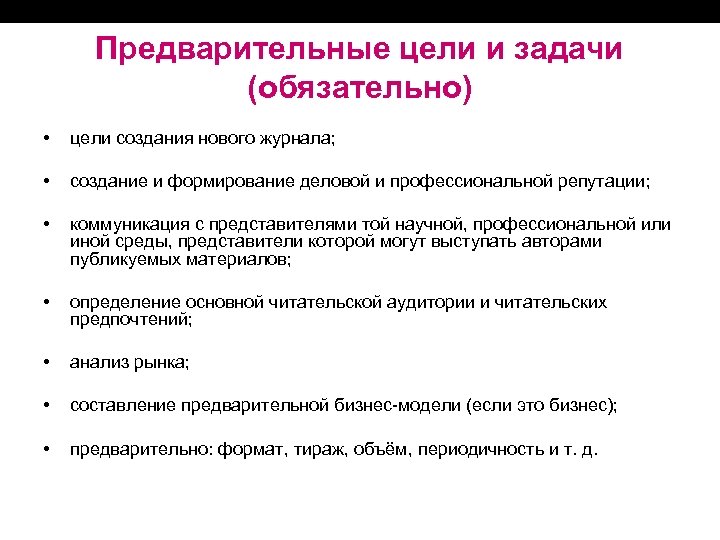 Предварительные цели и задачи (обязательно)

• цели создания нового журнала;

• создание и формирование деловой и профессиональной репутации;

• коммуникация с представителями той научной, профессиональной или иной среды, представители которой могут выступать авторами публикуемых материалов;

• определение основной читательской аудитории и читательских предпочтений;

• анализ рынка;

• составление предварительной бизнес-модели (если это бизнес);

• предварительно: формат, тираж, объём, периодичность и т. д.